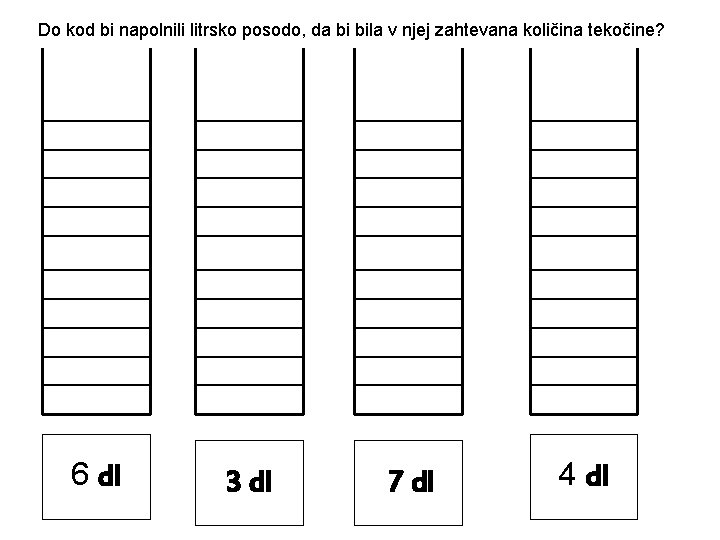 Do kod bi napolnili litrsko posodo, da bi bila v njej zahtevana količina tekočine?

6 dl

3 dl

7 dl

4 dl